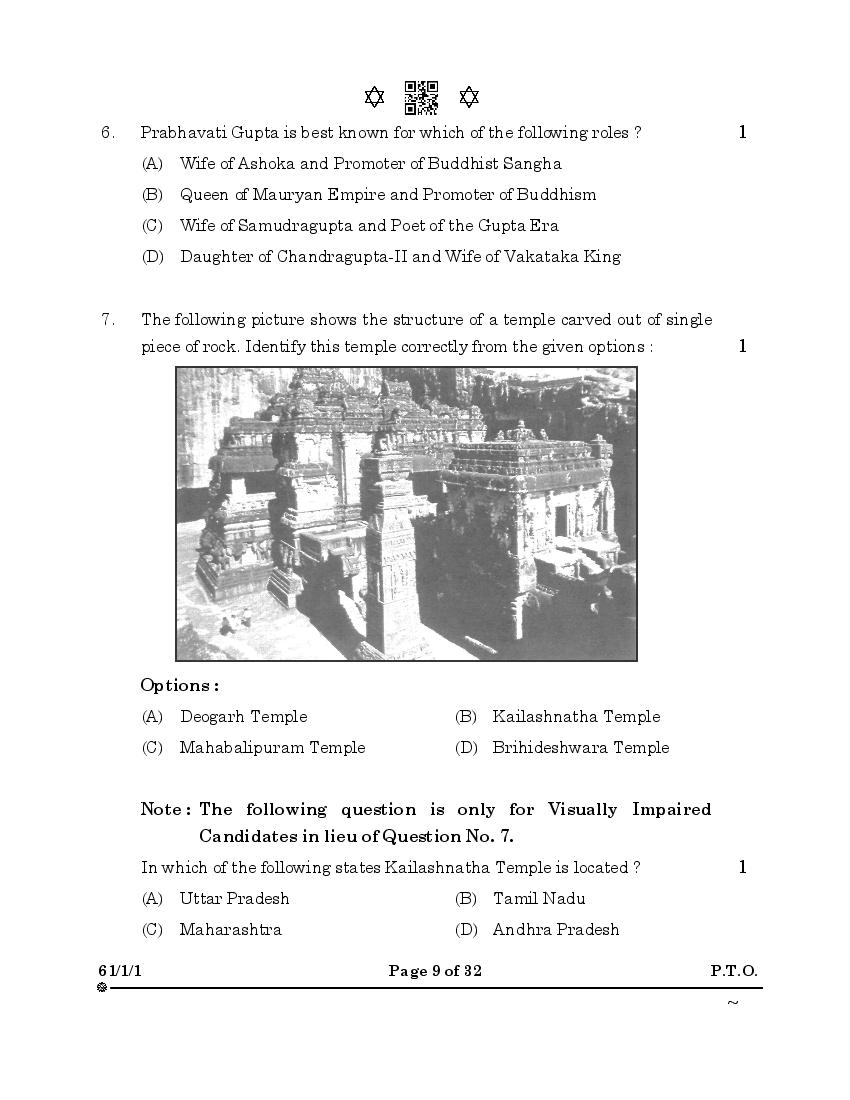 6. Prabhavati Gupta is best known for which of the following roles ? 1

(A) Wife of Ashoka and Promoter of Buddhist Sangha

(B) Queen of Mauryan Empire and Promoter of Buddhism

(C) Wife of Samudragupta and Poet of the Gupta Era

(D) Daughter of Chandragupta-II and Wife of Vakataka King

7. The following picture shows the structure of a temple carved out of single piece of rock. Identify this temple correctly from the given options : 1

Options :

(A) Deogarh Temple

(B) Kailashnatha Temple

(C) Mahabalipuram Temple

(D) Brihideshwara Temple

Note : The following question is only for Visually Impaired Candidates in lieu of Question No. 7.

In which of the following states Kailashnatha Temple is located ? 1

(A) Uttar Pradesh

(B) Tamil Nadu

(C) Maharashtra

(D) Andhra Pradesh

61/1/1 Page 9 of 32 P.T.O.

~